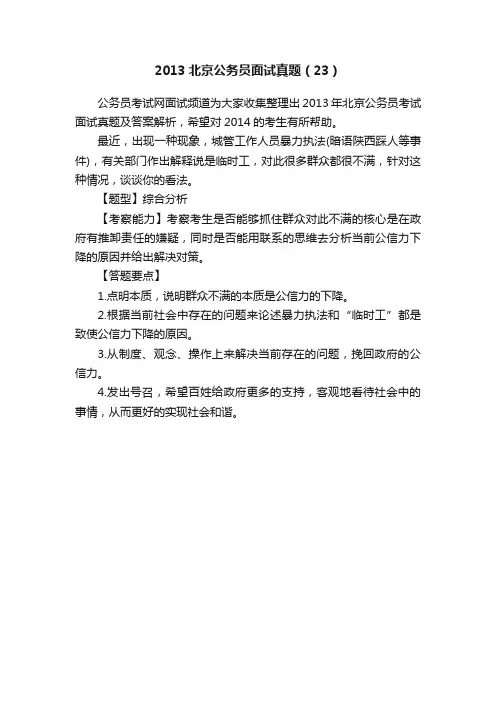 2013 北京公务员面试真题（23）

公务员考试网面试频道为大家收集整理出 2013 年北京公务员考试面试真题及答案解析，希望对 2014 的考生有所帮助。

最近，出现一种现象，城管工作人员暴力执法(暗语陕西踩人等事件)，有关部门作出解释说是临时工，对此很多群众都很不满，针对这种情况，谈谈你的看法。

【题型】综合分析

【考察能力】考察考生是否能够抓住群众对此不满的核心是在政府有推卸责任的嫌疑，同时是否能用联系的思维去分析当前公信力下降的原因并给出解决对策。

【答题要点】

1.点明本质，说明群众不满的本质是公信力的下降。

2.根据当前社会中存在的问题来论述暴力执法和“临时工”都是致使公信力下降的原因。

3.从制度、观念、操作上来解决当前存在的问题，挽回政府的公信力。

4.发出号召，希望百姓给政府更多的支持，客观地看待社会中的事情，从而更好的实现社会和谐。